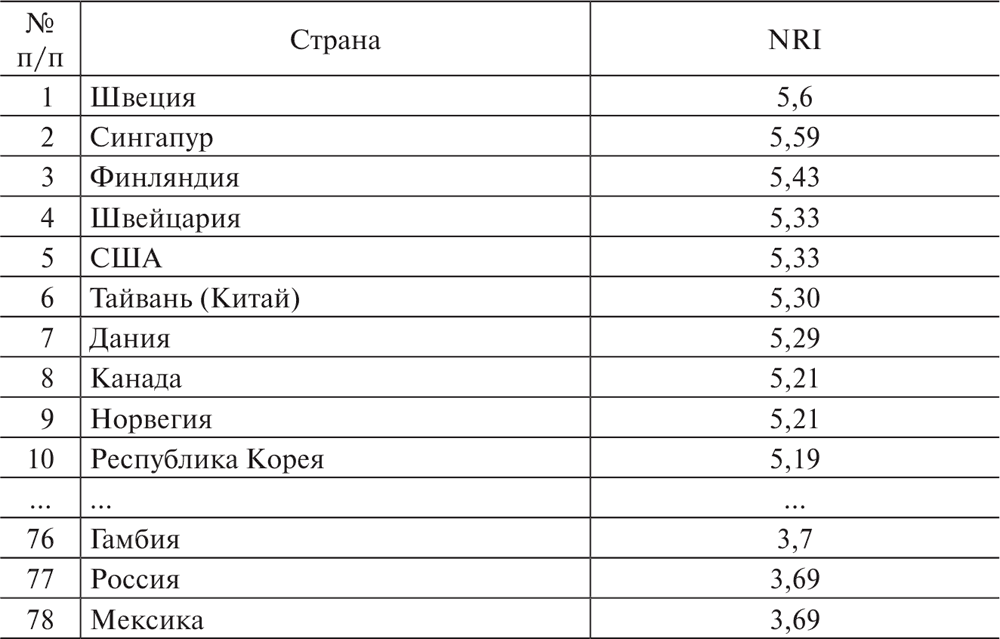 | № п/п | Страна | NRI |
|---|---|---|
| 1 | Швеция | 5,6 |
| 2 | Сингапур | 5,59 |
| 3 | Финляндия | 5,43 |
| 4 | Швейцария | 5,33 |
| 5 | США | 5,33 |
| 6 | Тайвань (Китай) | 5,30 |
| 7 | Дания | 5,29 |
| 8 | Канада | 5,21 |
| 9 | Норвегия | 5,21 |
| 10 | Республика Корея | 5,19 |
| ... | ... | ... |
| 76 | Гамбия | 3,7 |
| 77 | Россия | 3,69 |
| 78 | Мексика | 3,69 |